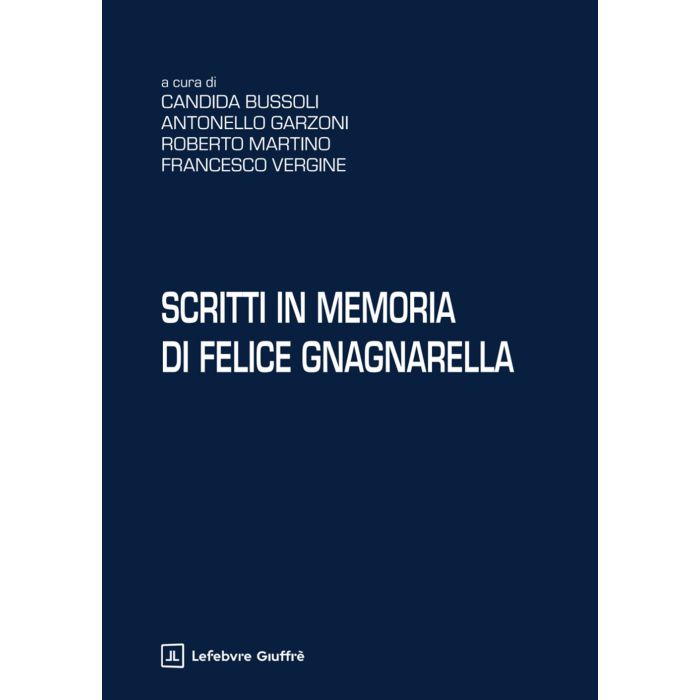 a cura di
CANDIDA BUSSOLI
ANTONELLO GARZONI
ROBERTO MARTINO
FRANCESCO VERGINE

SCRITTI IN MEMORIA
DI FELICE GNAGNARELLA

Lefebvre Giuffrè